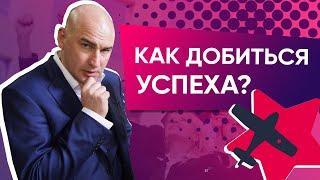 КАК ДОБИТЬСЯ УСПЕХА?